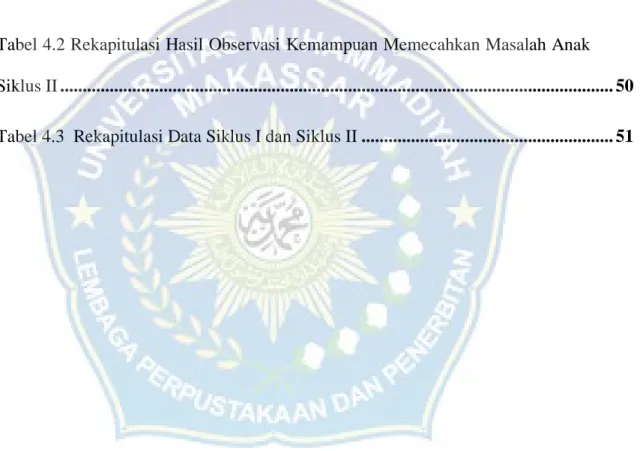 Tabel 4.2 Rekapitulasi Hasil Observasi Kemampuan Memecahkan Masalah Anak Siklus II 50

Tabel 4.3 Rekapitulasi Data Siklus I dan Siklus II 51

UNIVERSITAS MUHAMMADIYAH MAKASSAR

LEMBAGA PERPUSTAKAAN DAN PENERBITAN